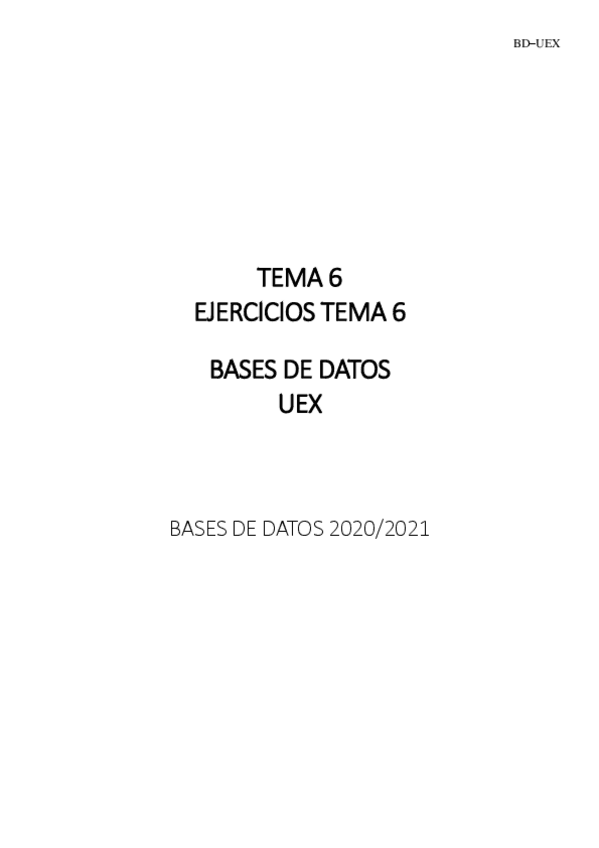 BD–UEX

TEMA 6
EJERCICIOS TEMA 6

BASES DE DATOS
UEX

BASES DE DATOS 2020/2021